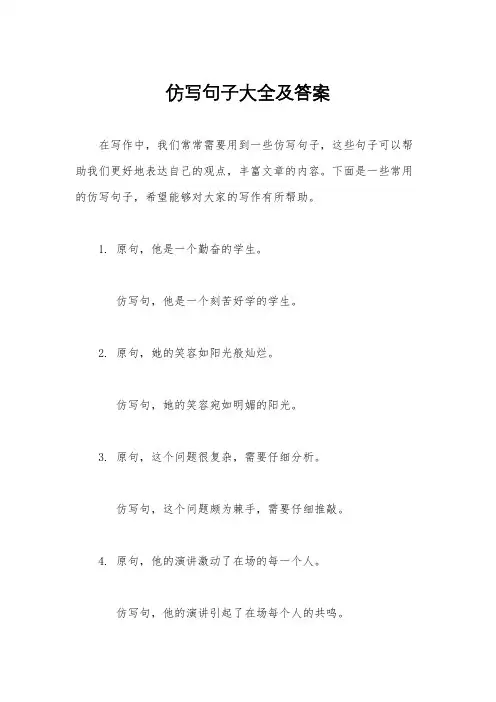 仿写句子大全及答案

在写作中，我们常常需要用到一些仿写句子，这些句子可以帮助我们更好地表达自己的观点，丰富文章的内容。下面是一些常用的仿写句子，希望能够对大家的写作有所帮助。

1. 原句，他是一个勤奋的学生。

仿写句，他是一个刻苦好学的学生。

2. 原句，她的笑容如阳光般灿烂。

仿写句，她的笑容宛如明媚的阳光。

3. 原句，这个问题很复杂，需要仔细分析。

仿写句，这个问题颇为棘手，需要仔细推敲。

4. 原句，他的演讲激动了在场的每一个人。

仿写句，他的演讲引起了在场每个人的共鸣。